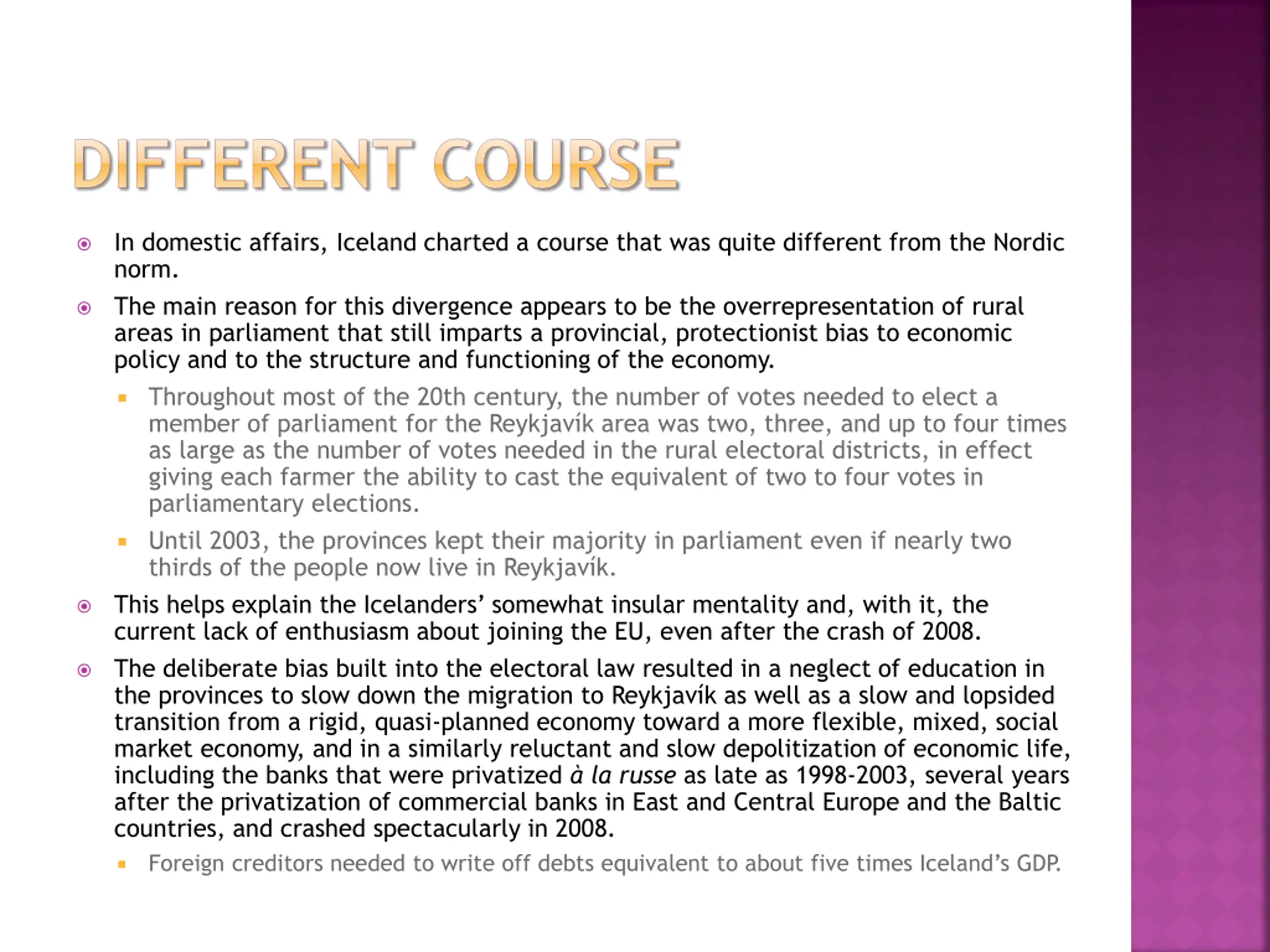 DIFFERENT COURSE

In domestic affairs, Iceland charted a course that was quite different from the Nordic norm.

The main reason for this divergence appears to be the overrepresentation of rural areas in parliament that still imparts a provincial, protectionist bias to economic policy and to the structure and functioning of the economy.

Throughout most of the 20th century, the number of votes needed to elect a member of parliament for the Reykjavík area was two, three, and up to four times as large as the number of votes needed in the rural electoral districts, in effect giving each farmer the ability to cast the equivalent of two to four votes in parliamentary elections.

Until 2003, the provinces kept their majority in parliament even if nearly two thirds of the people now live in Reykjavík.

This helps explain the Icelanders' somewhat insular mentality and, with it, the current lack of enthusiasm about joining the EU, even after the crash of 2008.

The deliberate bias built into the electoral law resulted in a neglect of education in the provinces to slow down the migration to Reykjavík as well as a slow and lopsided transition from a rigid, quasi-planned economy toward a more flexible, mixed, social market economy, and in a similarly reluctant and slow depolitization of economic life, including the banks that were privatized à la russe as late as 1998-2003, several years after the privatization of commercial banks in East and Central Europe and the Baltic countries, and crashed spectacularly in 2008.

Foreign creditors needed to write off debts equivalent to about five times Iceland's GDP.